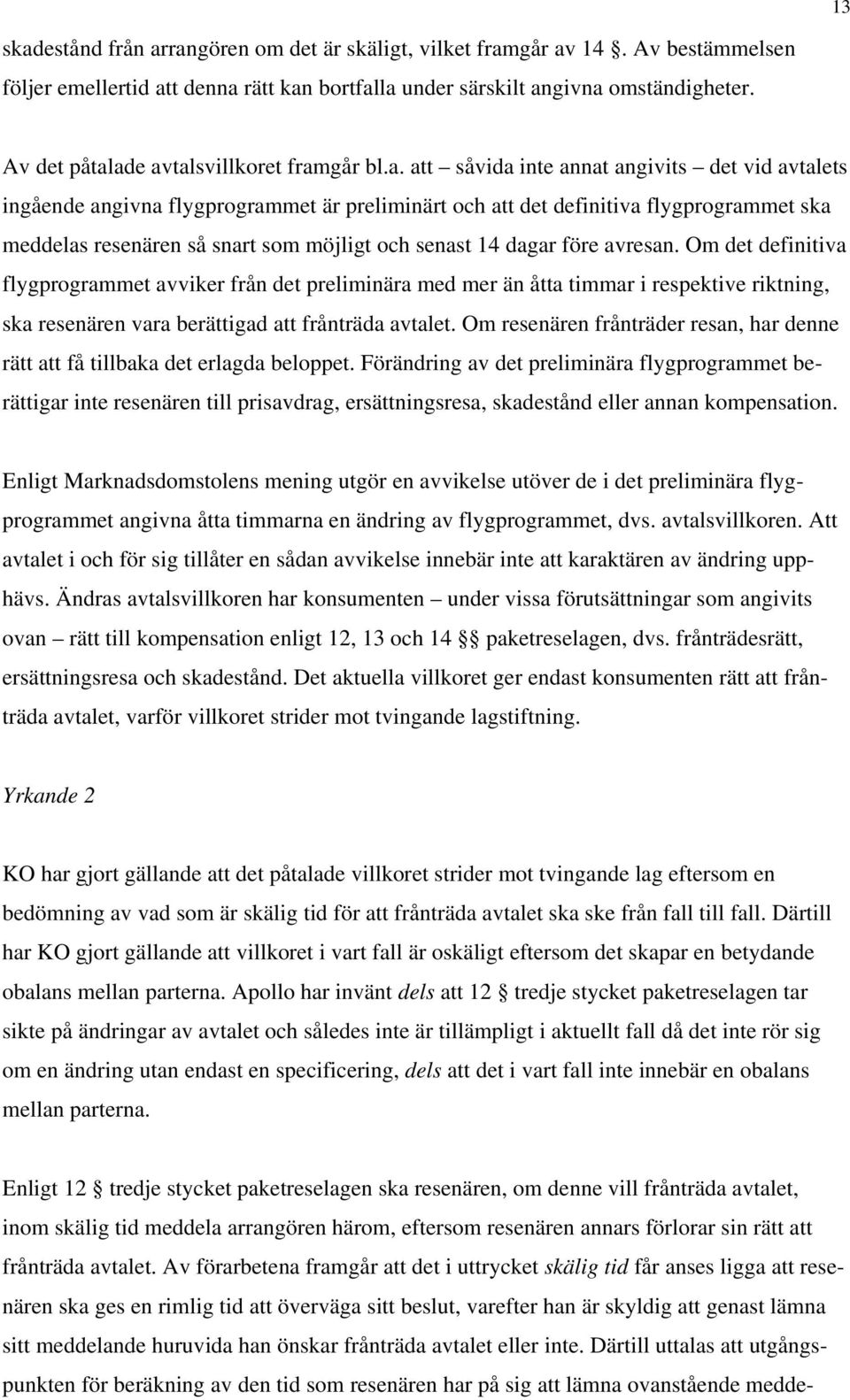 13

skadestånd från arrangören om det är skäligt, vilket framgår av 14 §. Av bestämmelsen följer emellertid att denna rätt kan bortfalla under särskilt angivna omständigheter.

Av det påtalade avtalsvillkoret framgår bl.a. att – såvida inte annat angivits – det vid avtalets ingående angivna flygprogrammet är preliminärt och att det definitiva flygprogrammet ska meddelas resenären så snart som möjligt och senast 14 dagar före avresan. Om det definitiva flygprogrammet avviker från det preliminära med mer än åtta timmar i respektive riktning, ska resenären vara berättigad att frånträda avtalet. Om resenären frånträder resan, har denne rätt att få tillbaka det erlagda beloppet. Förändring av det preliminära flygprogrammet berättigar inte resenären till prisavdrag, ersättningsresa, skadestånd eller annan kompensation.

Enligt Marknadsdomstolens mening utgör en avvikelse utöver de i det preliminära flygprogrammet angivna åtta timmarna en ändring av flygprogrammet, dvs. avtalsvillkoren. Att avtalet i och för sig tillåter en sådan avvikelse innebär inte att karaktären av ändring upphävs. Ändras avtalsvillkoren har konsumenten – under vissa förutsättningar som angivits ovan – rätt till kompensation enligt 12, 13 och 14 §§ paketreselagen, dvs. frånträdesrätt, ersättningsresa och skadestånd. Det aktuella villkoret ger endast konsumenten rätt att frånträda avtalet, varför villkoret strider mot tvingande lagstiftning.

Yrkande 2

KO har gjort gällande att det påtalade villkoret strider mot tvingande lag eftersom en bedömning av vad som är skälig tid för att frånträda avtalet ska ske från fall till fall. Därtill har KO gjort gällande att villkoret i vart fall är oskäligt eftersom det skapar en betydande obalans mellan parterna. Apollo har invänt dels att 12 § tredje stycket paketreselagen tar sikte på ändringar av avtalet och således inte är tillämpligt i aktuellt fall då det inte rör sig om en ändring utan endast en specificering, dels att det i vart fall inte innebär en obalans mellan parterna.

Enligt 12 § tredje stycket paketreselagen ska resenären, om denne vill frånträda avtalet, inom skälig tid meddela arrangören härom, eftersom resenären annars förlorar sin rätt att frånträda avtalet. Av förarbetena framgår att det i uttrycket skälig tid får anses ligga att resenären ska ges en rimlig tid att överväga sitt beslut, varefter han är skyldig att genast lämna sitt meddelande huruvida han önskar frånträda avtalet eller inte. Därtill uttalas att utgångspunkten för beräkning av den tid som resenären har på sig att lämna ovanstående medde-